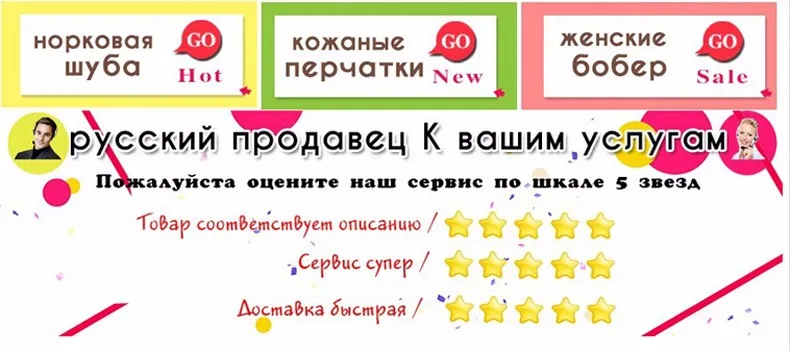 норковая шуба GO Hot

кожаные перчатки GO New

женские бобер GO Sale

русский продавец К вашим услугам

Пожалуйста оцените наш сервис по шкале 5 звезд

Товар соответствует описанию /

Сервис супер /

Доставка быстрая /